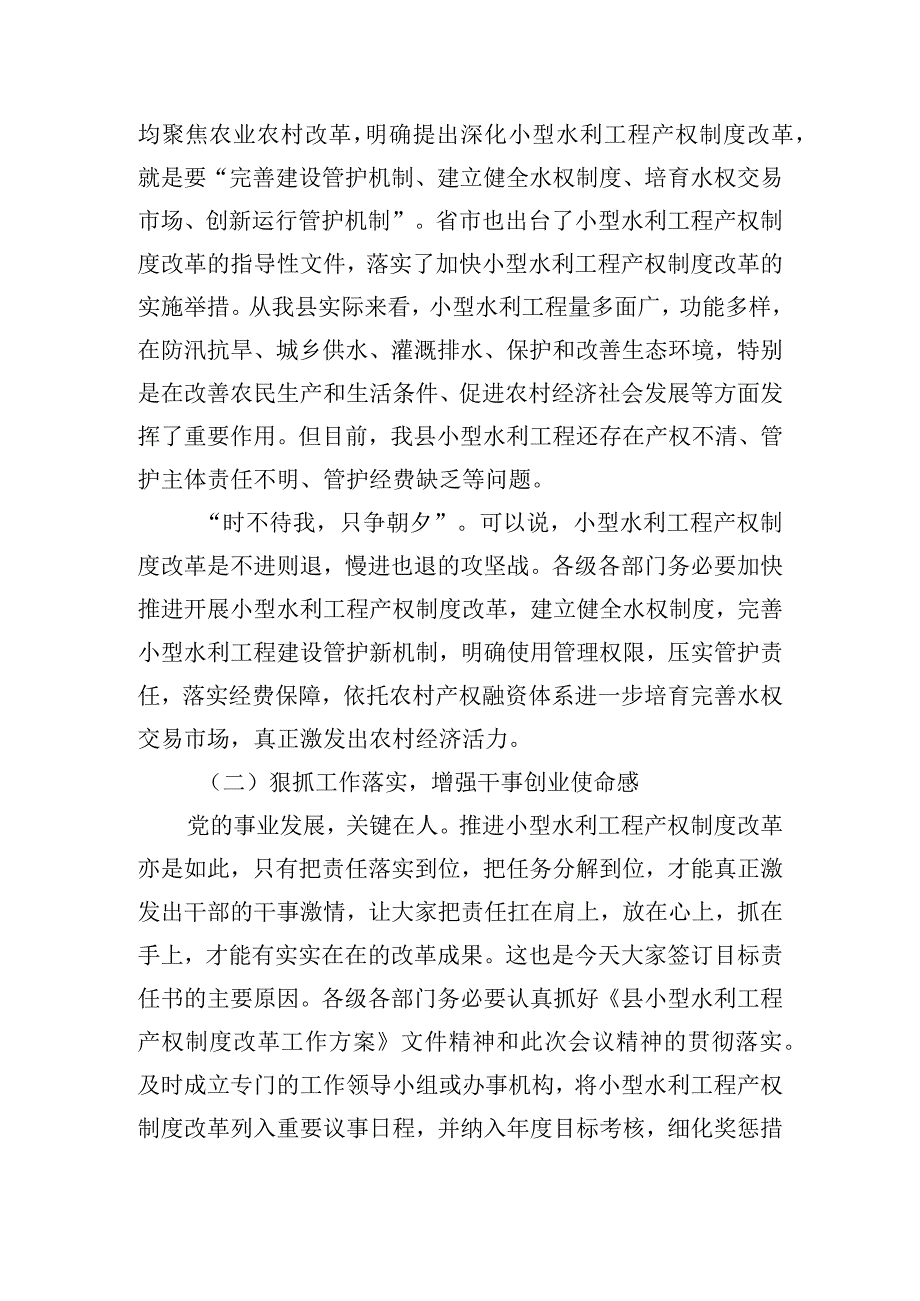 均聚焦农业农村改革，明确提出深化小型水利工程产权制度改革，就是要“完善建设管护机制、建立健全水权制度、培育水权交易市场、创新运行管护机制”。省市也出台了小型水利工程产权制度改革的指导性文件，落实了加快小型水利工程产权制度改革的实施举措。从我县实际来看，小型水利工程量多面广，功能多样，在防汛抗旱、城乡供水、灌溉排水、保护和改善生态环境，特别是在改善农民生产和生活条件、促进农村经济社会发展等方面发挥了重要作用。但目前，我县小型水利工程还存在产权不清、管护主体责任不明、管护经费缺乏等问题。

“时不待我，只争朝夕”。可以说，小型水利工程产权制度改革是不进则退，慢进也退的攻坚战。各级各部门务必要加快推进开展小型水利工程产权制度改革，建立健全水权制度，完善小型水利工程建设管护新机制，明确使用管理权限，压实管护责任，落实经费保障，依托农村产权融资体系进一步培育完善水权交易市场，真正激发出农村经济活力。

（二）狠抓工作落实，增强干事创业使命感

党的事业发展，关键在人。推进小型水利工程产权制度改革亦是如此，只有把责任落实到位，把任务分解到位，才能真正激发出干部的干事激情，让大家把责任扛在肩上，放在心上，抓在手上，才能有实实在在的改革成果。这也是今天大家签订目标责任书的主要原因。各级各部门务必要认真抓好《县小型水利工程产权制度改革工作方案》文件精神和此次会议精神的贯彻落实。及时成立专门的工作领导小组或办事机构，将小型水利工程产权制度改革列入重要议事日程，并纳入年度目标考核，细化奖惩措